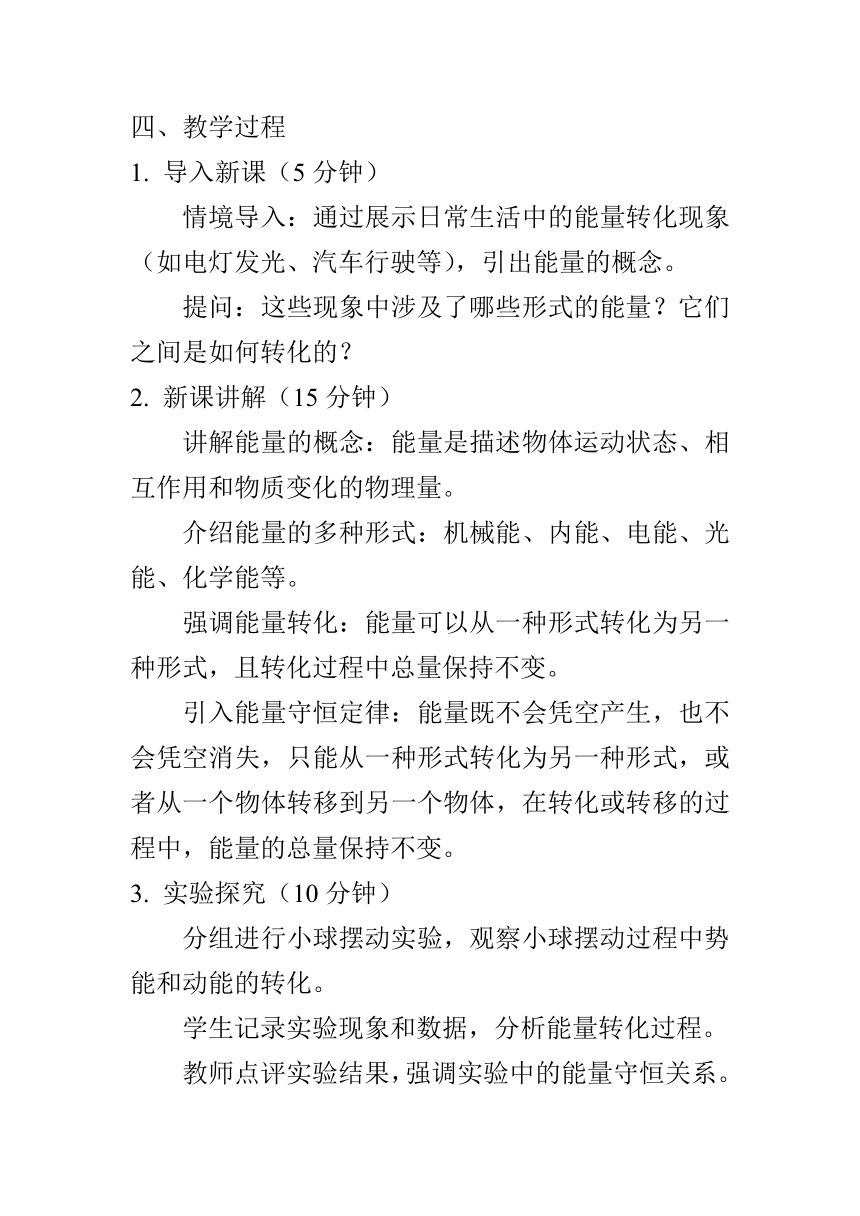 四、教学过程
1. 导入新课（5 分钟）

情境导入：通过展示日常生活中的能量转化现象（如电灯发光、汽车行驶等），引出能量的概念。

提问：这些现象中涉及了哪些形式的能量？它们之间是如何转化的？

2. 新课讲解（15 分钟）

讲解能量的概念：能量是描述物体运动状态、相互作用和物质变化的物理量。

介绍能量的多种形式：机械能、内能、电能、光能、化学能等。

强调能量转化：能量可以从一种形式转化为另一种形式，且转化过程中总量保持不变。

引入能量守恒定律：能量既不会凭空产生，也不会凭空消失，只能从一种形式转化为另一种形式，或者从一个物体转移到另一个物体，在转化或转移的过程中，能量的总量保持不变。

3. 实验探究（10 分钟）

分组进行小球摆动实验，观察小球摆动过程中势能和动能的转化。

学生记录实验现象和数据，分析能量转化过程。

教师点评实验结果，强调实验中的能量守恒关系。